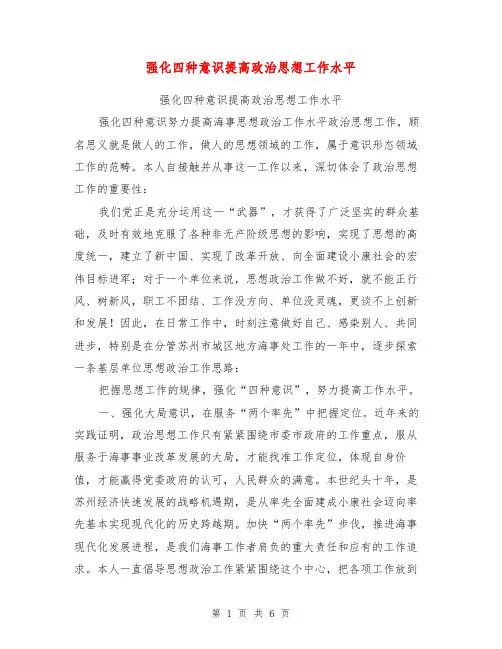 强化四种意识提高政治思想工作水平

强化四种意识提高政治思想工作水平

强化四种意识努力提高海事思想政治工作水平政治思想工作，顾名思义就是做人的工作，做人的思想领域的工作，属于意识形态领域工作的范畴。本人自接触并从事这一工作以来，深切体会了政治思想工作的重要性：

我们党正是充分运用这一“武器”，才获得了广泛坚实的群众基础，及时有效地克服了各种非无产阶级思想的影响，实现了思想的高度统一，建立了新中国、实现了改革开放、向全面建设小康社会的宏伟目标进军；对于一个单位来说，思想政治工作做不好，就不能正行风、树新风，职工不团结、工作没方向、单位没灵魂，更谈不上创新和发展！因此，在日常工作中，时刻注意做好自己、感染别人、共同进步，特别是在分管苏州市城区地方海事处工作的一年中，逐步探索一条基层单位思想政治工作思路：

把握思想工作的规律，强化“四种意识”，努力提高工作水平。

一、强化大局意识，在服务“两个率先”中把握定位。近年来的实践证明，政治思想工作只有紧紧围绕市委市政府的工作重点，服从服务于海事事业改革发展的大局，才能找准工作定位，体现自身价值，才能赢得党委政府的认可，人民群众的满意。本世纪头十年，是苏州经济快速发展的战略机遇期，是从率先全面建成小康社会迈向率先基本实现现代化的历史跨越期。加快“两个率先”步伐，推进海事现代化发展进程，是我们海事工作者肩负的重大责任和应有的工作追求。本人一直倡导思想政治工作紧紧围绕这个中心，把各项工作放到

第 1 页 共 6 页